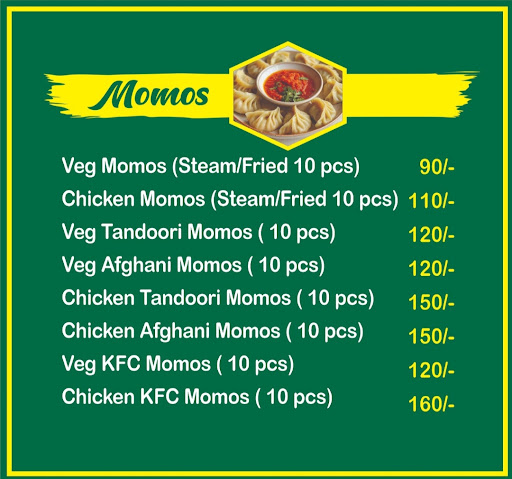 Momos

Veg Momos (Steam/Fried 10 pcs) 90/-
Chicken Momos (Steam/Fried 10 pcs) 110/-
Veg Tandoori Momos ( 10 pcs) 120/-
Veg Afghani Momos ( 10 pcs) 120/-
Chicken Tandoori Momos ( 10 pcs) 150/-
Chicken Afghani Momos ( 10 pcs) 150/-
Veg KFC Momos ( 10 pcs) 120/-
Chicken KFC Momos ( 10 pcs) 160/-